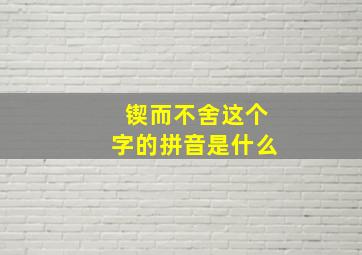 锲而不舍这个
字的拼音是什么